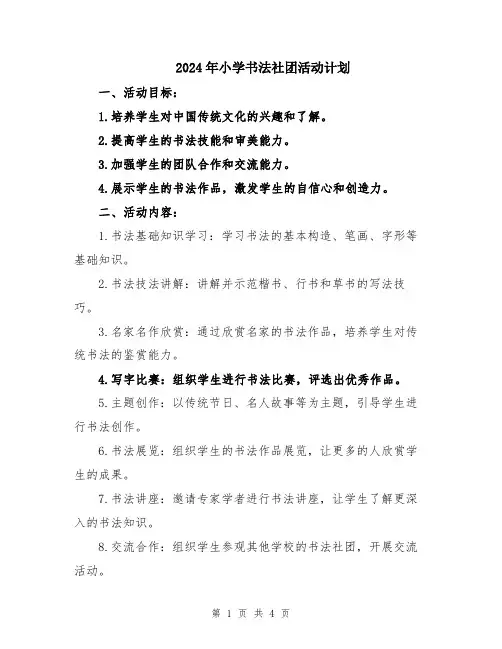 2024年小学书法社团活动计划

一、活动目标：

1.培养学生对中国传统文化的兴趣和了解。

2.提高学生的书法技能和审美能力。

3.加强学生的团队合作和交流能力。

4.展示学生的书法作品，激发学生的自信心和创造力。

二、活动内容：

1.书法基础知识学习：学习书法的基本构造、笔画、字形等基础知识。

2.书法技法讲解：讲解并示范楷书、行书和草书的写法技巧。

3.名家名作欣赏：通过欣赏名家的书法作品，培养学生对传统书法的鉴赏能力。

4.写字比赛：组织学生进行书法比赛，评选出优秀作品。

5.主题创作：以传统节日、名人故事等为主题，引导学生进行书法创作。

6.书法展览：组织学生的书法作品展览，让更多的人欣赏学生的成果。

7.书法讲座：邀请专家学者进行书法讲座，让学生了解更深入的书法知识。

8.交流合作：组织学生参观其他学校的书法社团，开展交流活动。

第 1 页 共 4 页